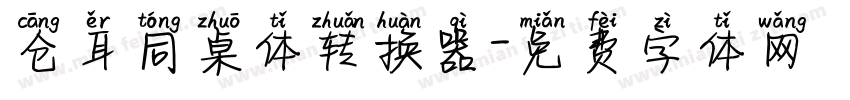 cāng ěr tóng zhuō tǐ zhuǎn huàn qì miǎn fèi zì tǐ wǎng
仓耳同桌体转换器-免费字体网